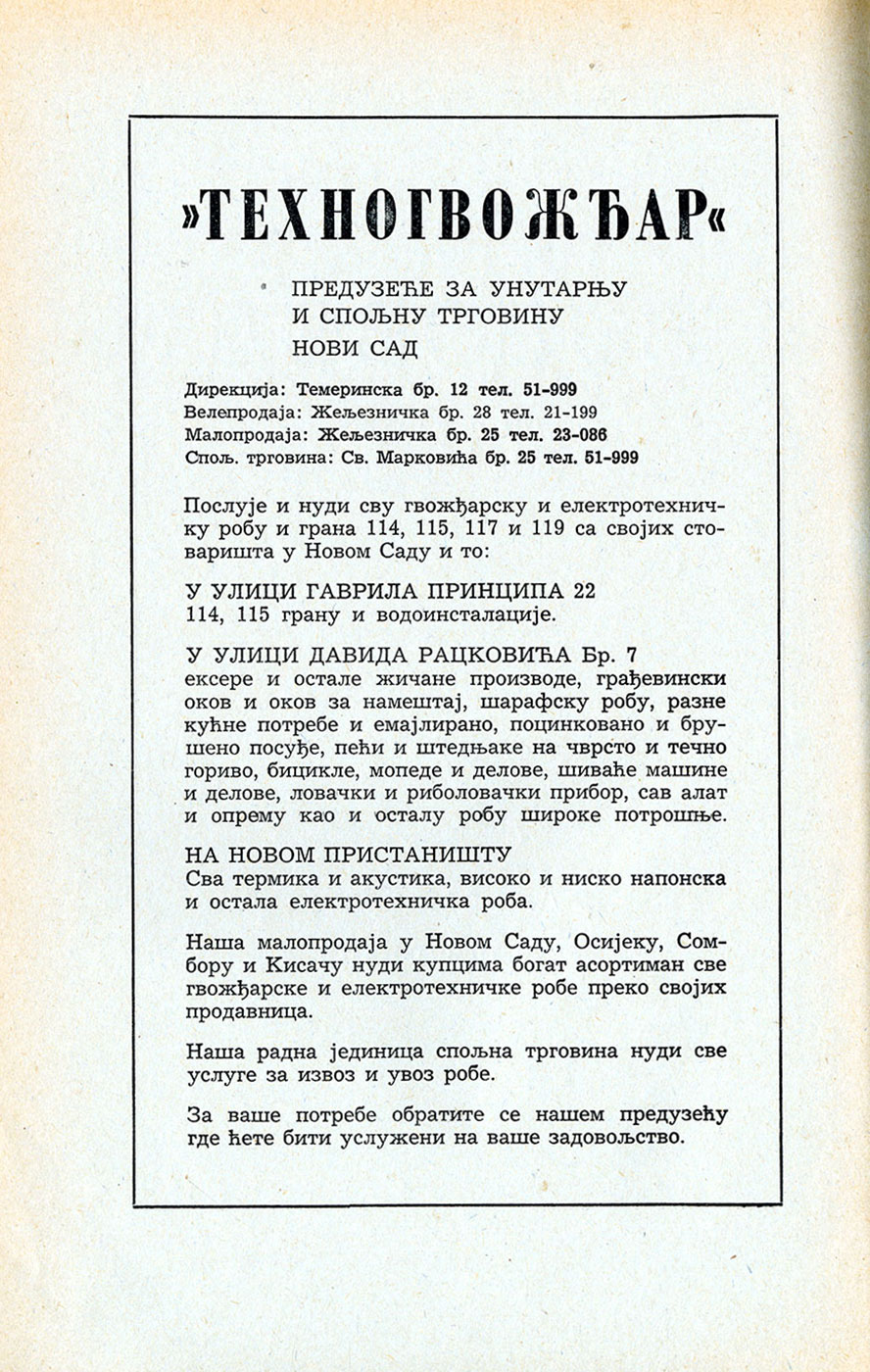 »ТЕХНОГВОЖЂАР«

ПРЕДУЗЕЋЕ ЗА УНУТАРЊУ И СПОЉНУ ТРГОВИНУ
НОВИ САД

Дирекција: Темеринска бр. 12 тел. 51-999
Велепродаја: Жељезничка бр. 28 тел. 21-199
Малопродаја: Жељезничка бр. 25 тел. 23-086
Спољ. трговина: Св. Марковића бр. 25 тел. 51-999

Послује и нуди сву гвожђарску и електротехничку робу и грана 114, 115, 117 и 119 са својих стоваришта у Новом Саду и то:

У УЛИЦИ ГАВРИЛА ПРИНЦИПА 22
114, 115 грану и водоинсталације.

У УЛИЦИ ДАВИДА РАЦКОВИЋА Бр. 7
ексере и остале жичане производе, грађевински оков и оков за намештај, шарафску робу, разне кућне потребе и емајлирано, поцинковано и брушено посуђе, пећи и штедњаке на чврсто и течно гориво, бицикле, мопеде и делове, шиваће машине и делове, ловачки и риболовачки прибор, сав алат и опрему као и осталу робу широке потрошње.

НА НОВОМ ПРИСТАНИШТУ
Сва термика и акустика, високо и ниско напонска и остала електротехничка роба.

Наша малопродаја у Новом Саду, Осијеку, Сомбору и Кисачу нуди купцима богат асортиман све гвожђарске и електротехничке робе преко својих продавница.

Наша радна јединица спољна трговина нуди све услуге за извоз и увоз робе.

За ваше потребе обратите се нашем предузећу где ћете бити услужени на ваше задовољство.